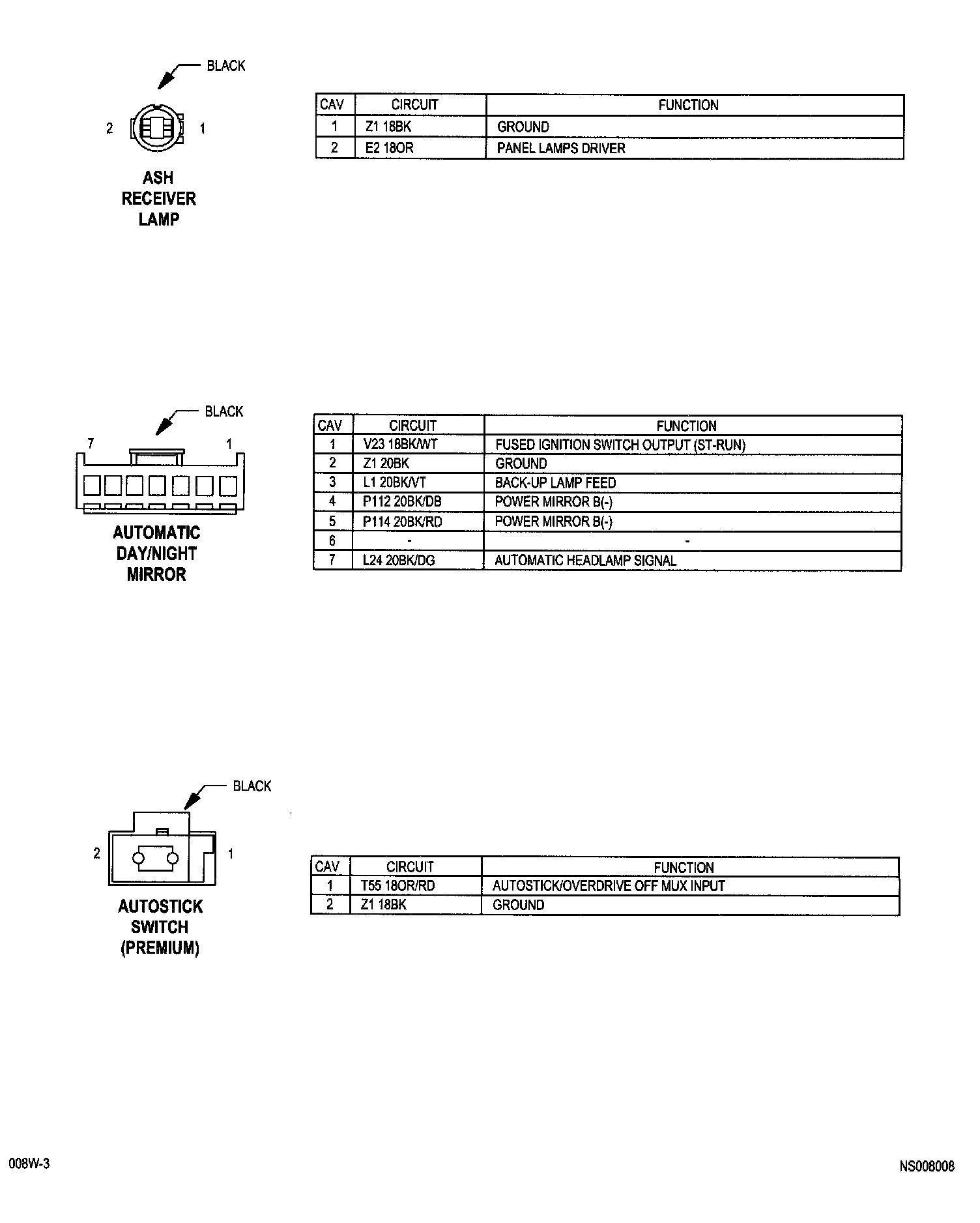 BLACK

2 1

ASH RECEIVER LAMP

| CAV | CIRCUIT | FUNCTION |
|---|---|---|
| 1 | Z1 18BK | GROUND |
| 2 | E2 18OR | PANEL LAMPS DRIVER |

BLACK

7 1

AUTOMATIC DAY/NIGHT MIRROR

| CAV | CIRCUIT | FUNCTION |
|---|---|---|
| 1 | V23 18BK/WT | FUSED IGNITION SWITCH OUTPUT (ST-RUN) |
| 2 | Z1 20BK | GROUND |
| 3 | L1 20BK/VT | BACK-UP LAMP FEED |
| 4 | P112 20BK/DB | POWER MIRROR B(-) |
| 5 | P114 20BK/RD | POWER MIRROR B(-) |
| 6 | - | - |
| 7 | L24 20BK/DG | AUTOMATIC HEADLAMP SIGNAL |

BLACK

2 1

AUTOSTICK SWITCH (PREMIUM)

| CAV | CIRCUIT | FUNCTION |
|---|---|---|
| 1 | T55 18OR/RD | AUTOSTICK/OVERDRIVE OFF MUX INPUT |
| 2 | Z1 18BK | GROUND |

008W-3

NS008008